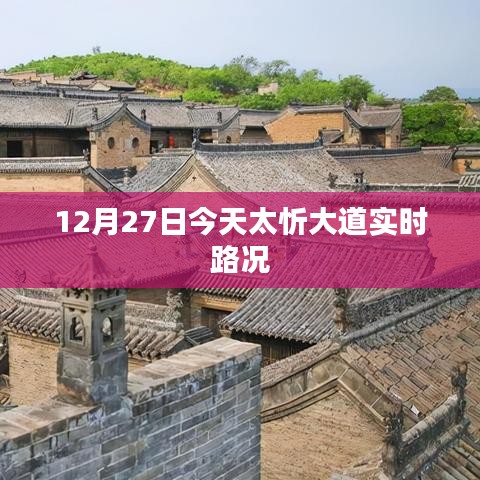 12月27日今天太忻大道实时路况